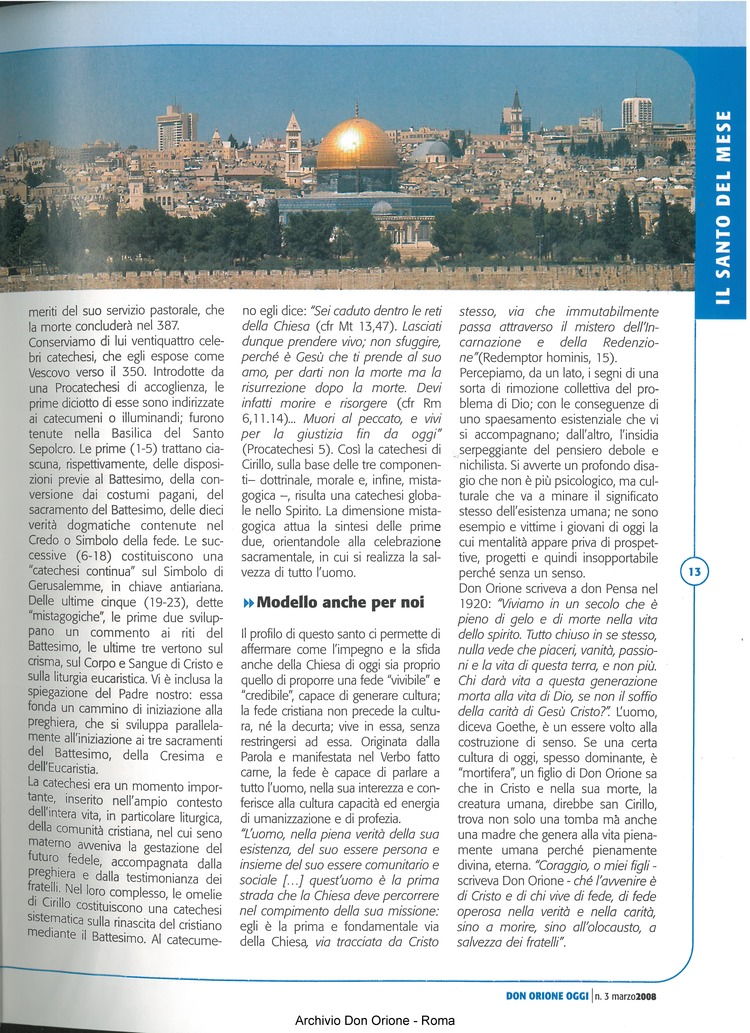 IL SANTO DEL MESE

meriti del suo servizio pastorale, che la morte concluderà nel 387.
Conserviamo di lui ventiquattro celebri catechesi, che egli espose come Vescovo verso il 350. Introdotte da una Procatechesi di accoglienza, le prime diciotto di esse sono indirizzate ai catecumeni o illuminandi; furono tenute nella Basilica del Santo Sepolcro. Le prime (1-5) trattano ciascuna, rispettivamente, delle disposizioni previe al Battesimo, della conversione dai costumi pagani, del sacramento del Battesimo, delle dieci verità dogmatiche contenute nel Credo o Simbolo della fede. Le successive (6-18) costituiscono una "catechesi continua" sul Simbolo di Gerusalemme, in chiave antiariana. Delle ultime cinque (19-23), dette "mistagogiche", le prime due sviluppano un commento ai riti del Battesimo, le ultime tre vertono sul crisma, sul Corpo e Sangue di Cristo e sulla liturgia eucaristica. Vi è inclusa la spiegazione del Padre nostro: essa fonda un cammino di iniziazione alla preghiera, che si sviluppa parallelamente all'iniziazione ai tre sacramenti del Battesimo, della Cresima e dell'Eucaristia.
La catechesi era un momento importante, inserito nell'ampio contesto dell'intera vita, in particolare liturgica, della comunità cristiana, nel cui seno materno avveniva la gestazione del futuro fedele, accompagnata dalla preghiera e dalla testimonianza dei fratelli. Nel loro complesso, le omelie di Cirillo costituiscono una catechesi sistematica sulla rinascita del cristiano mediante il Battesimo. Al catecumeno egli dice: "Sei caduto dentro le reti della Chiesa (cfr Mt 13,47). Lasciati dunque prendere vivo; non sfuggire, perché è Gesù che ti prende al suo amo, per darti non la morte ma la risurrezione dopo la morte. Devi infatti morire e risorgere (cfr Rm 6,11.14)... Muori al peccato, e vivi per la giustizia fin da oggi" (Procatechesi 5). Così la catechesi di Cirillo, sulla base delle tre componenti– dottrinale, morale e, infine, mistagogica –, risulta una catechesi globale nello Spirito. La dimensione mistagogica attua la sintesi delle prime due, orientandole alla celebrazione sacramentale, in cui si realizza la salvezza di tutto l'uomo.

Modello anche per noi

Il profilo di questo santo ci permette di affermare come l'impegno e la sfida anche della Chiesa di oggi sia proprio quello di proporre una fede "vivibile" e "credibile", capace di generare cultura; la fede cristiana non precede la cultura, né la decurta; vive in essa, senza restringersi ad essa. Originata dalla Parola e manifestata nel Verbo fatto carne, la fede è capace di parlare a tutto l'uomo, nella sua interezza e conferisce alla cultura capacità ed energia di umanizzazione e di profezia.
"L'uomo, nella piena verità della sua esistenza, del suo essere persona e insieme del suo essere comunitario e sociale [...] quest'uomo è la prima strada che la Chiesa deve percorrere nel compimento della sua missione: egli è la prima e fondamentale via della Chiesa, via tracciata da Cristo stesso, via che immutabilmente passa attraverso il mistero dell'Incarnazione e della Redenzione"(Redemptor hominis, 15).
Percepiamo, da un lato, i segni di una sorta di rimozione collettiva del problema di Dio; con le conseguenze di uno spaesamento esistenziale che vi si accompagnano; dall'altro, l'insidia serpeggiante del pensiero debole e nichilista. Si avverte un profondo disagio che non è più psicologico, ma culturale che va a minare il significato stesso dell'esistenza umana; ne sono esempio e vittime i giovani di oggi la cui mentalità appare priva di prospettive, progetti e quindi insopportabile perché senza un senso.
Don Orione scriveva a don Pensa nel 1920: "Viviamo in un secolo che è pieno di gelo e di morte nella vita dello spirito. Tutto chiuso in se stesso, nulla vede che piaceri, vanità, passioni e la vita di questa terra, e non più. Chi darà vita a questa generazione morta alla vita di Dio, se non il soffio della carità di Gesù Cristo?". L'uomo, diceva Goethe, è un essere volto alla costruzione di senso. Se una certa cultura di oggi, spesso dominante, è "mortifera", un figlio di Don Orione sa che in Cristo e nella sua morte, la creatura umana, direbbe san Cirillo, trova non solo una tomba mà anche una madre che genera alla vita pienamente umana perché pienamente divina, eterna. "Coraggio, o miei figli - scriveva Don Orione - ché l'avvenire è di Cristo e di chi vive di fede, di fede operosa nella verità e nella carità, sino a morire, sino all'olocausto, a salvezza dei fratelli".

13

DON ORIONE OGGI | n. 3 marzo2008

Archivio Don Orione - Roma